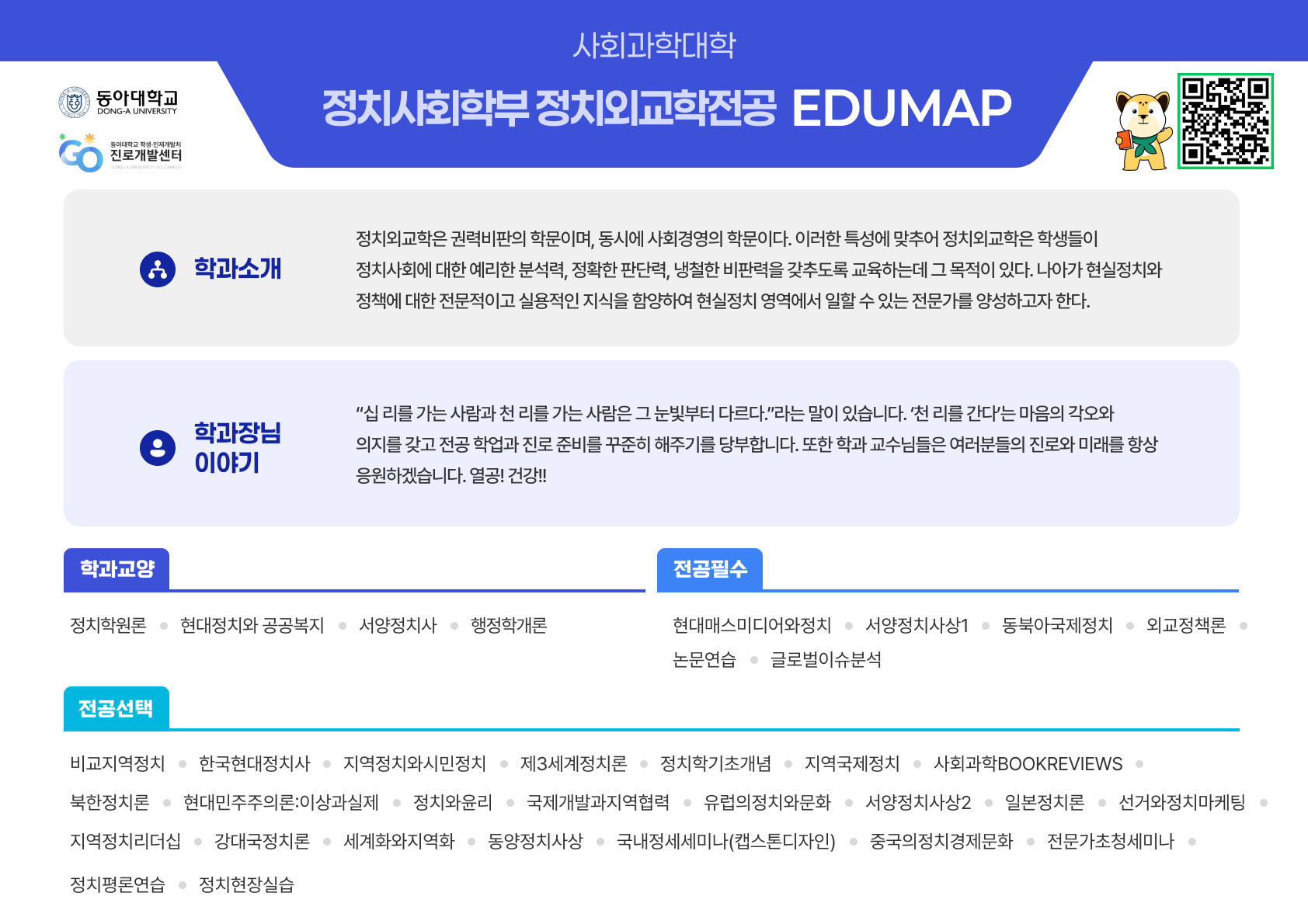 사회과학대학

동아대학교
DONG-A UNIVERSITY

동아대학교 학생·인재개발처
진로개발센터

정치사회학부 정치외교학전공 EDUMAP

학과소개

정치외교학은 권력비판의 학문이며, 동시에 사회경영의 학문이다. 이러한 특성에 맞추어 정치외교학은 학생들이 정치사회에 대한 예리한 분석력, 정확한 판단력, 냉철한 비판력을 갖추도록 교육하는데 그 목적이 있다. 나아가 현실정치와 정책에 대한 전문적이고 실용적인 지식을 함양하여 현실정치 영역에서 일할 수 있는 전문가를 양성하고자 한다.

학과장님 이야기

"십 리를 가는 사람과 천 리를 가는 사람은 그 눈빛부터 다르다."라는 말이 있습니다. '천 리를 간다'는 마음의 각오와 의지를 갖고 전공 학업과 진로 준비를 꾸준히 해주기를 당부합니다. 또한 학과 교수님들은 여러분들의 진로와 미래를 항상 응원하겠습니다. 열공! 건강!!

학과교양

정치학원론 • 현대정치와 공공복지 • 서양정치사 • 행정학개론

전공필수

현대매스미디어와정치 • 서양정치사상1 • 동북아국제정치 • 외교정책론 • 논문연습 • 글로벌이슈분석

전공선택

비교지역정치 • 한국현대정치사 • 지역정치와시민정치 • 제3세계정치론 • 정치학기초개념 • 지역국제정치 • 사회과학BOOKREVIEWS • 북한정치론 • 현대민주주의론:이상과실제 • 정치와윤리 • 국제개발과지역협력 • 유럽의정치와문화 • 서양정치사상2 • 일본정치론 • 선거와정치마케팅 • 지역정치리더십 • 강대국정치론 • 세계화와지역화 • 동양정치사상 • 국내정세세미나(캡스톤디자인) • 중국의정치경제문화 • 전문가초청세미나 • 정치평론연습 • 정치현장실습